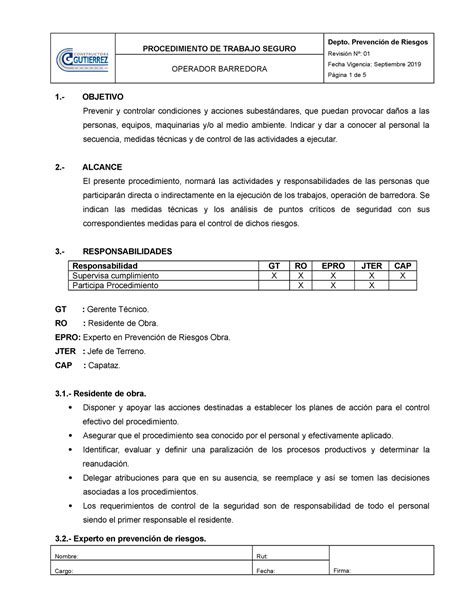 CONSTRUCTORA GUTIERREZ

PROCEDIMIENTO DE TRABAJO SEGURO

OPERADOR BARREDORA

Depto. Prevención de Riesgos
Revisión Nº: 01
Fecha Vigencia: Septiembre 2019
Página 1 de 5

1.- OBJETIVO
Prevenir y controlar condiciones y acciones subestándares, que puedan provocar daños a las personas, equipos, maquinarias y/o al medio ambiente. Indicar y dar a conocer al personal la secuencia, medidas técnicas y de control de las actividades a ejecutar.

2.- ALCANCE
El presente procedimiento, normará las actividades y responsabilidades de las personas que participarán directa o indirectamente en la ejecución de los trabajos, operación de barredora. Se indican las medidas técnicas y los análisis de puntos críticos de seguridad con sus correspondientes medidas para el control de dichos riesgos.

3.- RESPONSABILIDADES

| Responsabilidad | GT | RO | EPRO | JTER | CAP |
|---|---|---|---|---|---|
| Supervisa cumplimiento | X | X | X | X | X |
| Participa Procedimiento | | X | X | X | |

GT : Gerente Técnico.
RO : Residente de Obra.
EPRO: Experto en Prevención de Riesgos Obra.
JTER : Jefe de Terreno.
CAP : Capataz.

3.1.- Residente de obra.
• Disponer y apoyar las acciones destinadas a establecer los planes de acción para el control efectivo del procedimiento.
• Asegurar que el procedimiento sea conocido por el personal y efectivamente aplicado.
• Identificar, evaluar y definir una paralización de los procesos productivos y determinar la reanudación.
• Delegar atribuciones para que en su ausencia, se reemplace y así se tomen las decisiones asociadas a los procedimientos.
• Los requerimientos de control de la seguridad son de responsabilidad de todo el personal siendo el primer responsable el residente.

3.2.- Experto en prevención de riesgos.

| Nombre: | Rut: | |
|---|---|---|
| Cargo: | Fecha: | Firma: |